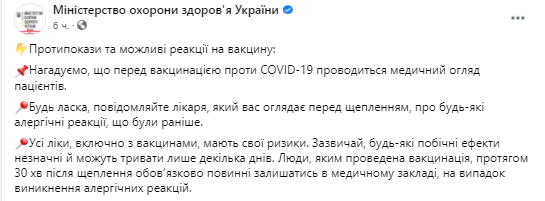 Міністерство охорони здоров'я України
6 ч.

Протипокази та можливі реакції на вакцину:

Нагадуємо, що перед вакцинацією проти COVID-19 проводиться медичний огляд пацієнтів.

Будь ласка, повідомляйте лікаря, який вас оглядає перед щепленням, про будь-які алергічні реакції, що були раніше.

Усі ліки, включно з вакцинами, мають свої ризики. Зазвичай, будь-які побічні ефекти незначні й можуть тривати лише декілька днів. Люди, яким проведена вакцинація, протягом 30 хв після щеплення обов'язково повинні залишатись в медичному закладі, на випадок виникнення алергічних реакцій.